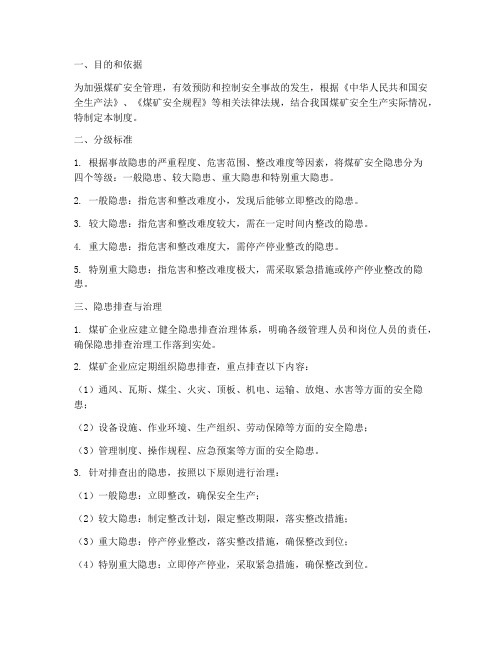 一、目的和依据

为加强煤矿安全管理，有效预防和控制安全事故的发生，根据《中华人民共和国安全生产法》、《煤矿安全规程》等相关法律法规，结合我国煤矿安全生产实际情况，特制定本制度。

二、分级标准

1. 根据事故隐患的严重程度、危害范围、整改难度等因素，将煤矿安全隐患分为四个等级：一般隐患、较大隐患、重大隐患和特别重大隐患。

2. 一般隐患：指危害和整改难度小，发现后能够立即整改的隐患。

3. 较大隐患：指危害和整改难度较大，需在一定时间内整改的隐患。

4. 重大隐患：指危害和整改难度大，需停产停业整改的隐患。

5. 特别重大隐患：指危害和整改难度极大，需采取紧急措施或停产停业整改的隐患。

三、隐患排查与治理

1. 煤矿企业应建立健全隐患排查治理体系，明确各级管理人员和岗位人员的责任，确保隐患排查治理工作落到实处。

2. 煤矿企业应定期组织隐患排查，重点排查以下内容：

（1）通风、瓦斯、煤尘、火灾、顶板、机电、运输、放炮、水害等方面的安全隐患；

（2）设备设施、作业环境、生产组织、劳动保障等方面的安全隐患；

（3）管理制度、操作规程、应急预案等方面的安全隐患。

3. 针对排查出的隐患，按照以下原则进行治理：

（1）一般隐患：立即整改，确保安全生产；

（2）较大隐患：制定整改计划，限定整改期限，落实整改措施；

（3）重大隐患：停产停业整改，落实整改措施，确保整改到位；

（4）特别重大隐患：立即停产停业，采取紧急措施，确保整改到位。